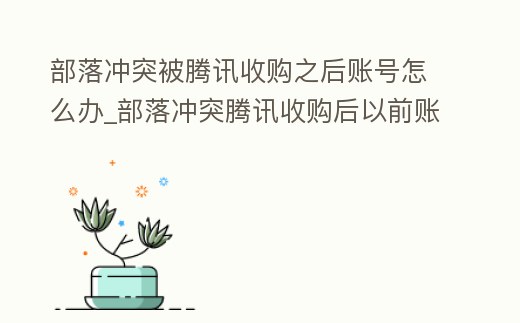 部落冲突被腾讯收购之后账号怎么办_部落冲突腾讯收购后以前账